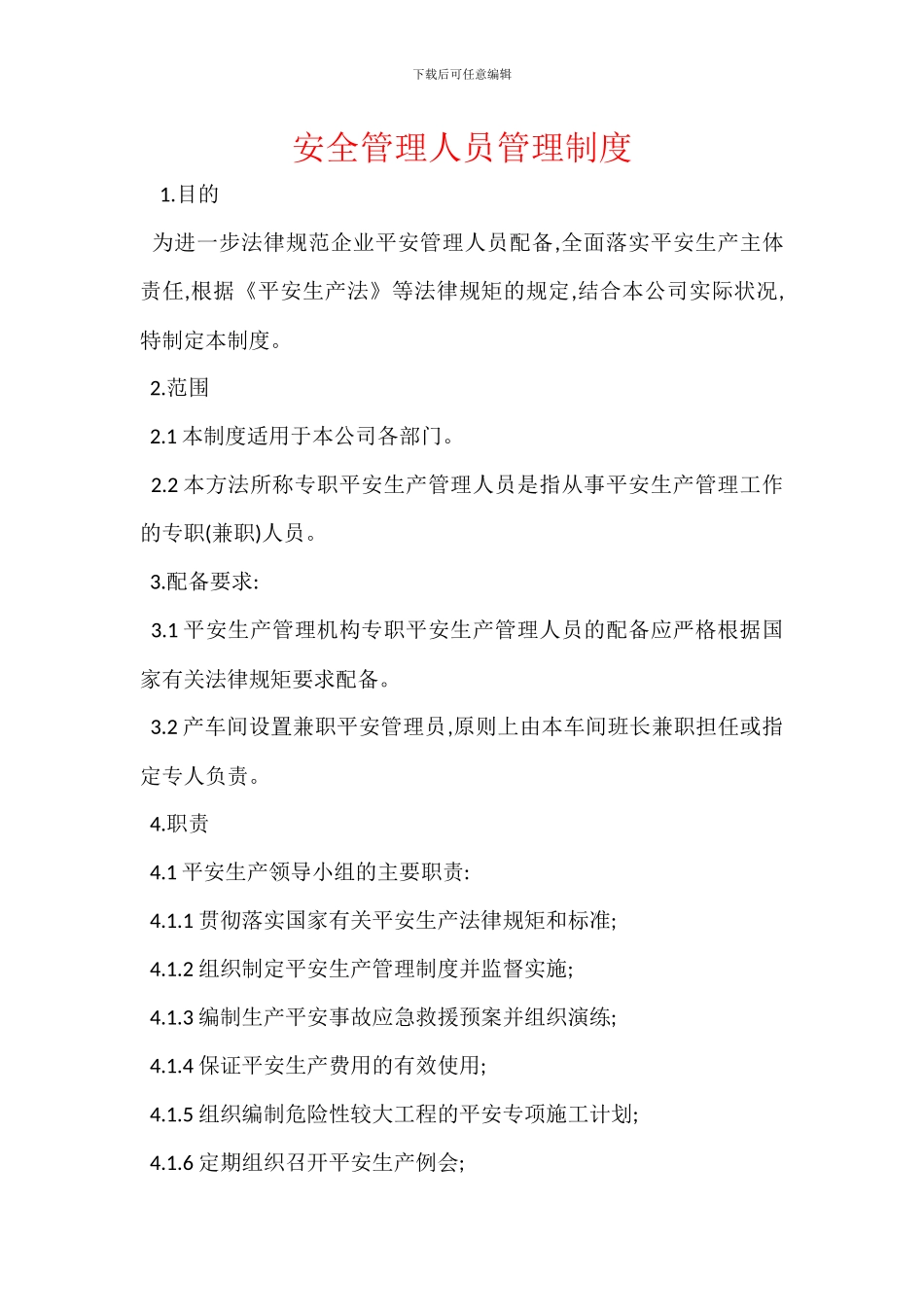 下载后可任意编辑

安全管理人员管理制度

1.目的

为进一步法律规范企业平安管理人员配备,全面落实平安生产主体责任,根据《平安生产法》等法律规矩的规定,结合本公司实际状况,特制定本制度。

2.范围

2.1 本制度适用于本公司各部门。

2.2 本方法所称专职平安生产管理人员是指从事平安生产管理工作的专职(兼职)人员。

3.配备要求:

3.1 平安生产管理机构专职平安生产管理人员的配备应严格根据国家有关法律规矩要求配备。

3.2 产车间设置兼职平安管理员,原则上由本车间班长兼职担任或指定专人负责。

4.职责

4.1 平安生产领导小组的主要职责:

4.1.1 贯彻落实国家有关平安生产法律规矩和标准;

4.1.2 组织制定平安生产管理制度并监督实施;

4.1.3 编制生产平安事故应急救援预案并组织演练;

4.1.4 保证平安生产费用的有效使用;

4.1.5 组织编制危险性较大工程的平安专项施工计划;

4.1.6 定期组织召开平安生产例会;